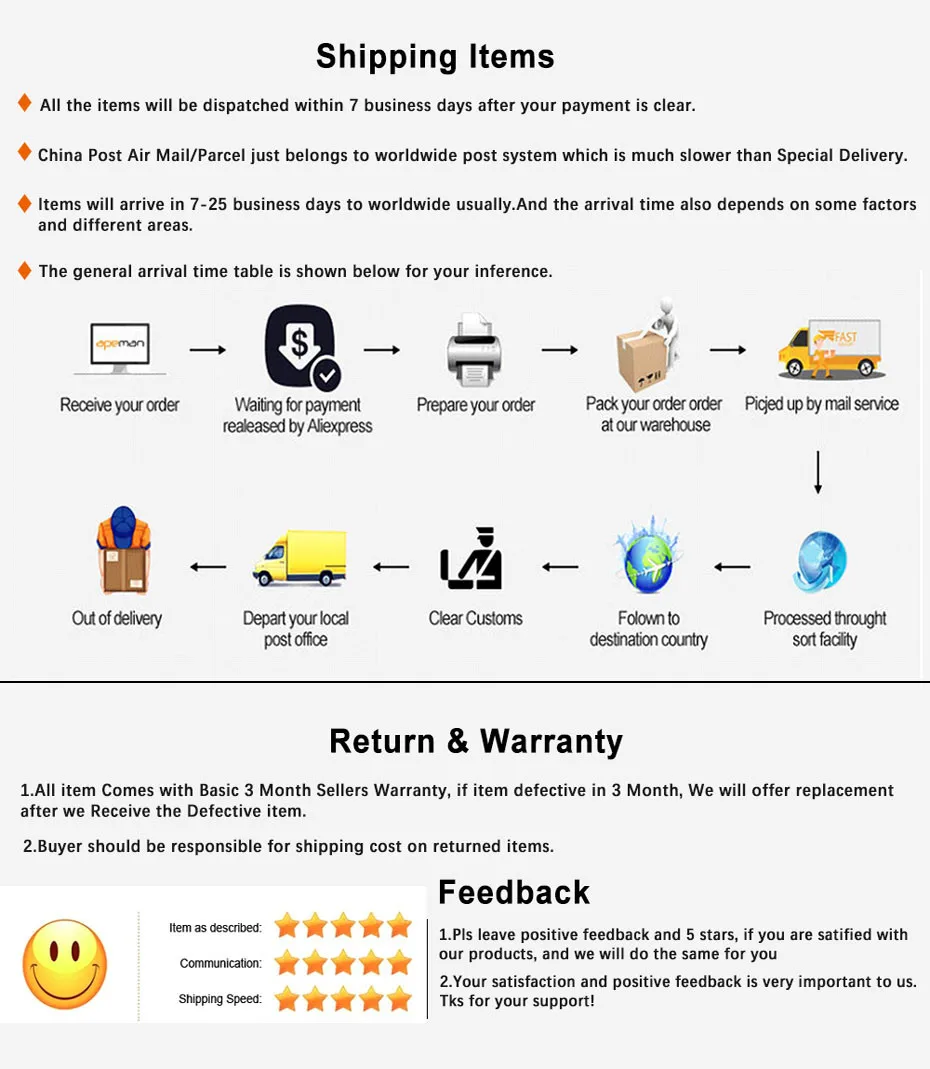 Shipping Items

All the items will be dispatched within 7 business days after your payment is clear.

China Post Air Mail/Parcel just belongs to worldwide post system which is much slower than Special Delivery.

Items will arrive in 7-25 business days to worldwide usually.And the arrival time also depends on some factors and different areas.

The general arrival time table is shown below for your inference.

apeman

Receive your order

Waiting for payment realeased by Aliexpress

Prepare your order

Pack your order order at our warehouse

FAST

Picjed up by mail service

Processed throught sort facility

Folown to destination country

Clear Customs

Depart your local post office

Out of delivery

Return & Warranty

1.All item Comes with Basic 3 Month Sellers Warranty, if item defective in 3 Month, We will offer replacement after we Receive the Defective item.

2.Buyer should be responsible for shipping cost on returned items.

Feedback

Item as described:

Communication:

Shipping Speed:

1.Pls leave positive feedback and 5 stars, if you are satified with our products, and we will do the same for you

2.Your satisfaction and positive feedback is very important to us. Tks for your support!